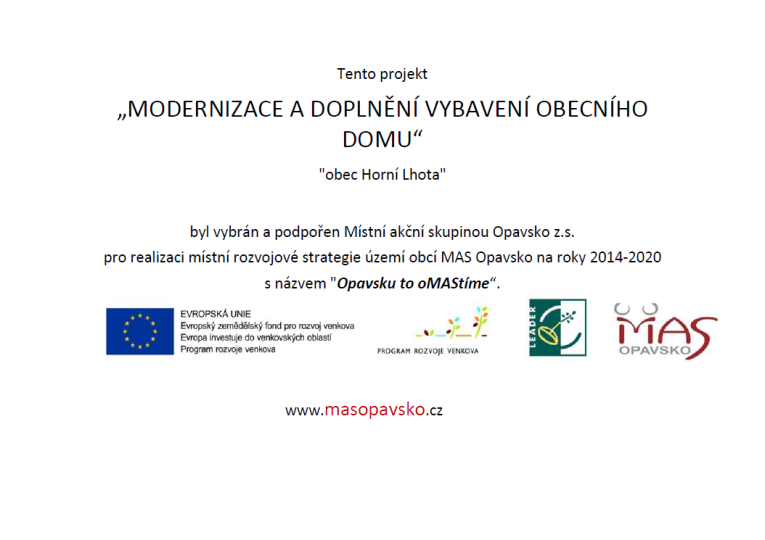 Tento projekt

„MODERNIZACE A DOPLNĚNÍ VYBAVENÍ OBECNÍHO DOMU“

"obec Horní Lhota"

byl vybrán a podpořen Místní akční skupinou Opavsko z.s.
pro realizaci místní rozvojové strategie území obcí MAS Opavsko na roky 2014-2020
s názvem "Opavsku to oMAStíme“.

EVROPSKÁ UNIE
Evropský zemědělský fond pro rozvoj venkova
Evropa investuje do venkovských oblastí
Program rozvoje venkova

PROGRAM ROZVOJE VENKOVA

LEADER

MAS
OPAVSKO

www.masopavsko.cz